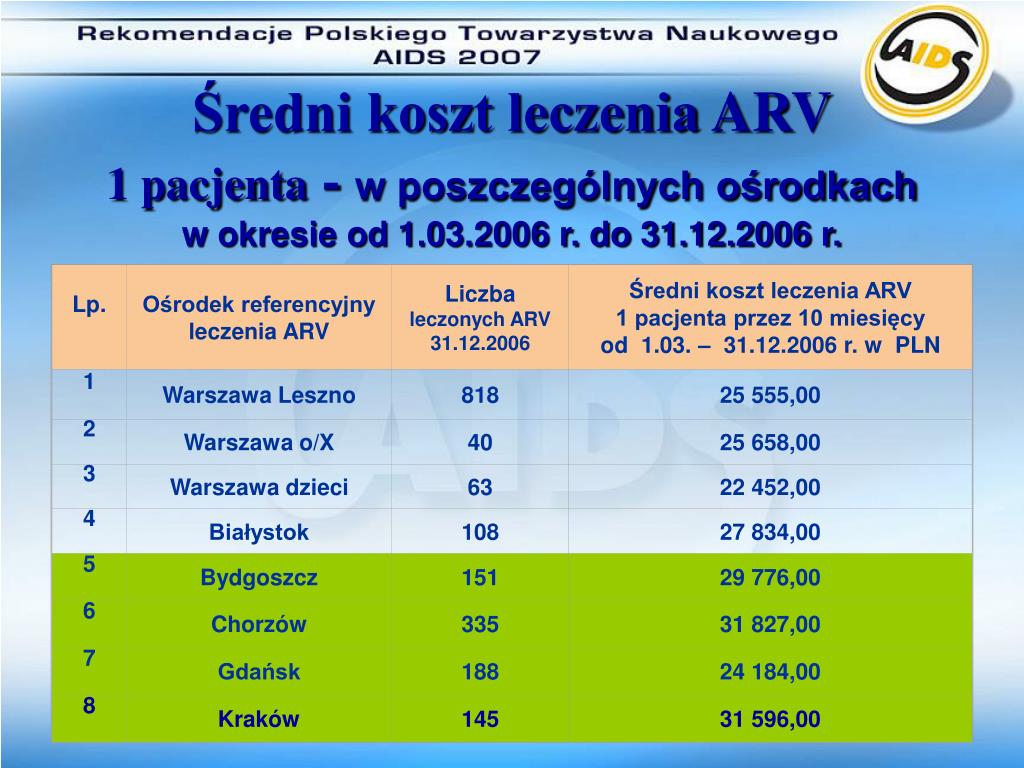 Rekomendacje Polskiego Towarzystwa Naukowego AIDS 2007

AIDS

Średni koszt leczenia ARV

1 pacjenta - w poszczególnych ośrodkach

w okresie od 1.03.2006 r. do 31.12.2006 r.

| Lp. | Ośrodek referencyjny leczenia ARV | Liczba leczonych ARV 31.12.2006 | Średni koszt leczenia ARV 1 pacjenta przez 10 miesięcy od 1.03. – 31.12.2006 r. w PLN |
|---|---|---|---|
| 1 | Warszawa Leszno | 818 | 25 555,00 |
| 2 | Warszawa o/X | 40 | 25 658,00 |
| 3 | Warszawa dzieci | 63 | 22 452,00 |
| 4 | Białystok | 108 | 27 834,00 |
| 5 | Bydgoszcz | 151 | 29 776,00 |
| 6 | Chorzów | 335 | 31 827,00 |
| 7 | Gdańsk | 188 | 24 184,00 |
| 8 | Kraków | 145 | 31 596,00 |